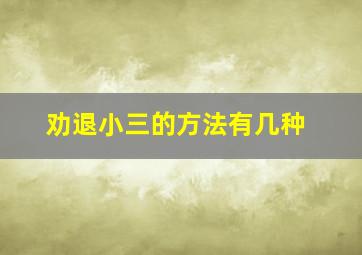 劝退小三的方法有几种